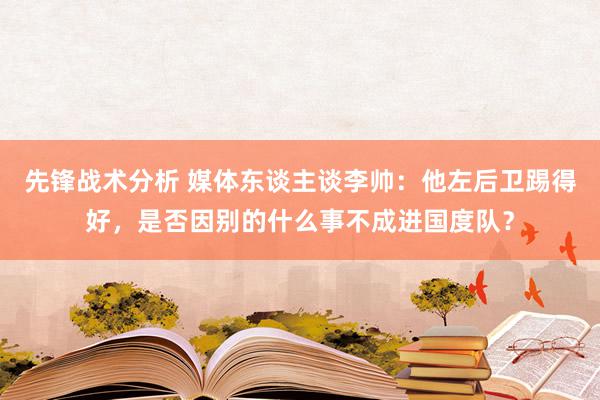 先锋战术分析 媒体东谈主谈李帅：他左后卫踢得好，是否因别的什么事不成进国度队？